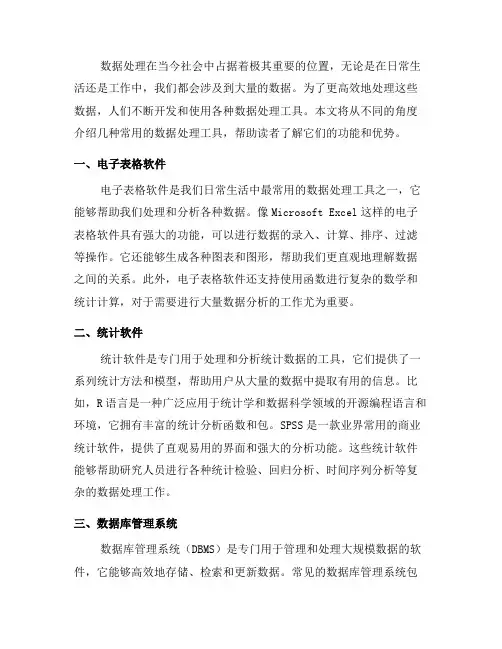 数据处理在当今社会中占据着极其重要的位置，无论是在日常生活还是工作中，我们都会涉及到大量的数据。为了更高效地处理这些数据，人们不断开发和使用各种数据处理工具。本文将从不同的角度介绍几种常用的数据处理工具，帮助读者了解它们的功能和优势。

一、电子表格软件

电子表格软件是我们日常生活中最常用的数据处理工具之一，它能够帮助我们处理和分析各种数据。像 Microsoft Excel 这样的电子表格软件具有强大的功能，可以进行数据的录入、计算、排序、过滤等操作。它还能够生成各种图表和图形，帮助我们更直观地理解数据之间的关系。此外，电子表格软件还支持使用函数进行复杂的数学和统计计算，对于需要进行大量数据分析的工作尤为重要。

二、统计软件

统计软件是专门用于处理和分析统计数据的工具，它们提供了一系列统计方法和模型，帮助用户从大量的数据中提取有用的信息。比如，R 语言是一种广泛应用于统计学和数据科学领域的开源编程语言和环境，它拥有丰富的统计分析函数和包。SPSS 是一款业界常用的商业统计软件，提供了直观易用的界面和强大的分析功能。这些统计软件能够帮助研究人员进行各种统计检验、回归分析、时间序列分析等复杂的数据处理工作。

三、数据库管理系统

数据库管理系统（DBMS）是专门用于管理和处理大规模数据的软件，它能够高效地存储、检索和更新数据。常见的数据库管理系统包